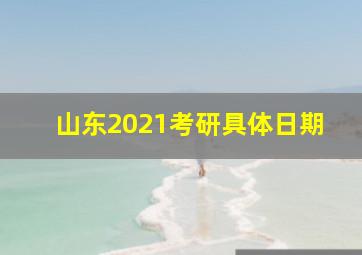 山东2021考研具体日期